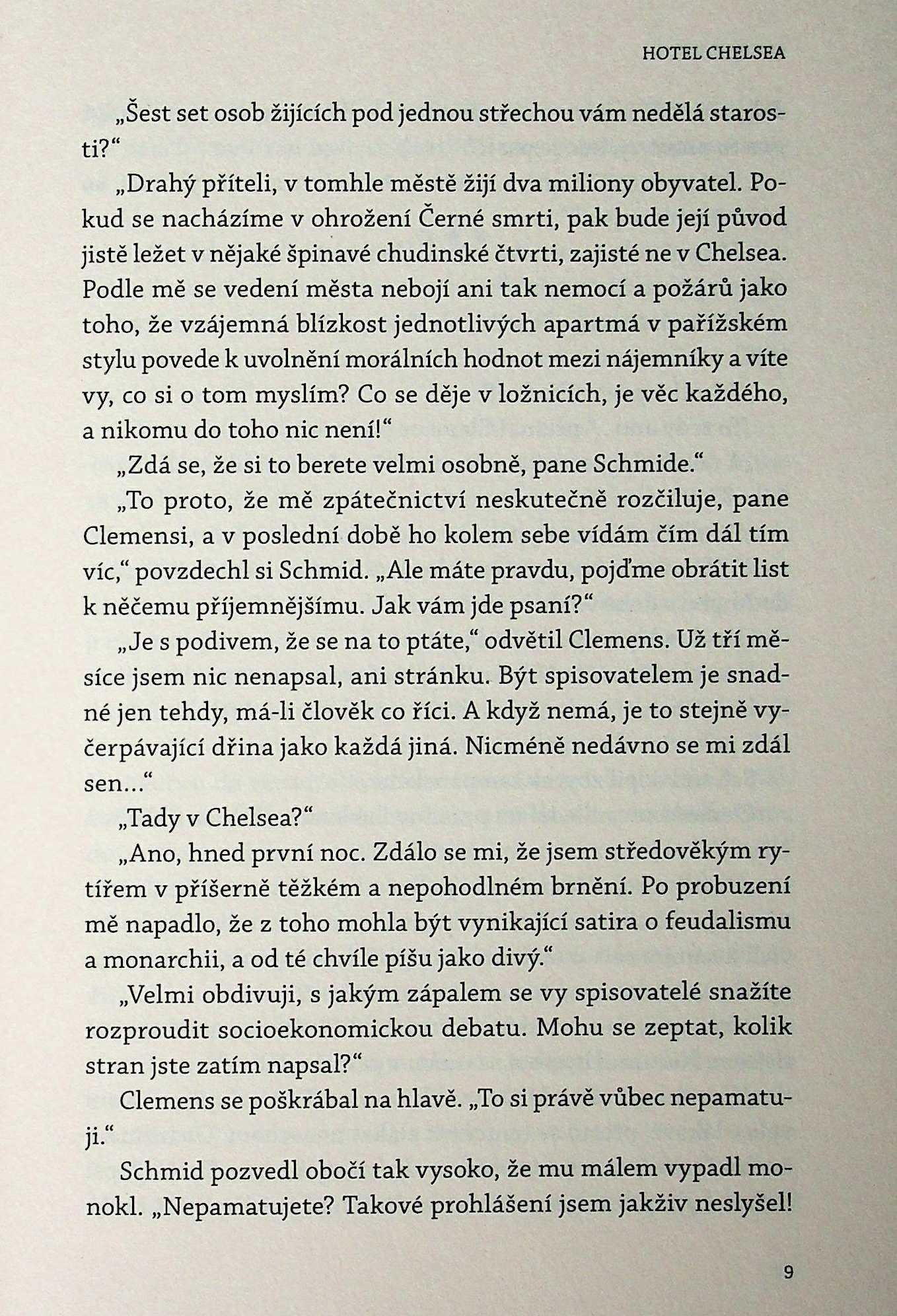 HOTEL CHELSEA

„Šest set osob žijících pod jednou střechou vám nedělá starosti?“

„Drahý příteli, v tomhle městě žijí dva miliony obyvatel. Pokud se nacházíme v ohrožení Černé smrti, pak bude její původ jistě ležet v nějaké špinavé chudinské čtvrti, zajisté ne v Chelsea. Podle mě se vedení města nebojí ani tak nemocí a požárů jako toho, že vzájemná blízkost jednotlivých apartmá v pařížském stylu povede k uvolnění morálních hodnot mezi nájemníky a víte vy, co si o tom myslím? Co se děje v ložnicích, je věc každého, a nikomu do toho nic není!“

„Zdá se, že si to berete velmi osobně, pane Schmide.“

„To proto, že mě zpátečnictví neskutečně rozčiluje, pane Clemensi, a v poslední době ho kolem sebe vídám čím dál tím víc,“ povzdechl si Schmid. „Ale máte pravdu, pojďme obrátit list k něčemu příjemnějšímu. Jak vám jde psaní?“

„Je s podivem, že se na to ptáte,“ odvětil Clemens. Už tři měsíce jsem nic nenapsal, ani stránku. Být spisovatelem je snadné jen tehdy, má-li člověk co říci. A když nemá, je to stejně vyčerpávající dřina jako každá jiná. Nicméně nedávno se mi zdál sen…“

„Tady v Chelsea?“

„Ano, hned první noc. Zdálo se mi, že jsem středověkým rytířem v příšerně těžkém a nepohodlném brnění. Po probuzení mě napadlo, že z toho mohla být vynikající satira o feudalismu a monarchii, a od té chvíle píšu jako divý.“

„Velmi obdivuji, s jakým zápalem se vy spisovatelé snažíte rozproudit socioekonomickou debatu. Mohu se zeptat, kolik stran jste zatím napsal?“

Clemens se poškrábal na hlavě. „To si právě vůbec nepamatuji.“

Schmid pozvedl obočí tak vysoko, že mu málem vypadl monokl. „Nepamatujete? Takové prohlášení jsem jakživ neslyšel!

9